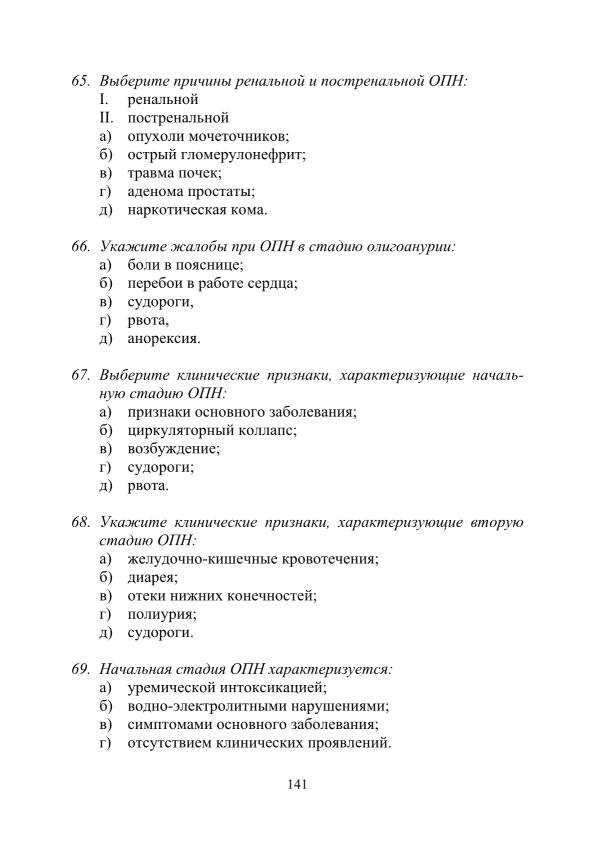 65. Выберите причины ренальной и постренальной ОПН:
I. ренальной
II. постренальной
а) опухоли мочеточников;
б) острый гломерулонефрит;
в) травма почек;
г) аденома простаты;
д) наркотическая кома.

66. Укажите жалобы при ОПН в стадию олигоанурии:
а) боли в пояснице;
б) перебои в работе сердца;
в) судороги,
г) рвота,
д) анорексия.

67. Выберите клинические признаки, характеризующие начальную стадию ОПН:
а) признаки основного заболевания;
б) циркуляторный коллапс;
в) возбуждение;
г) судороги;
д) рвота.

68. Укажите клинические признаки, характеризующие вторую стадию ОПН:
а) желудочно-кишечные кровотечения;
б) диарея;
в) отеки нижних конечностей;
г) полиурия;
д) судороги.

69. Начальная стадия ОПН характеризуется:
а) уремической интоксикацией;
б) водно-электролитными нарушениями;
в) симптомами основного заболевания;
г) отсутствием клинических проявлений.

141